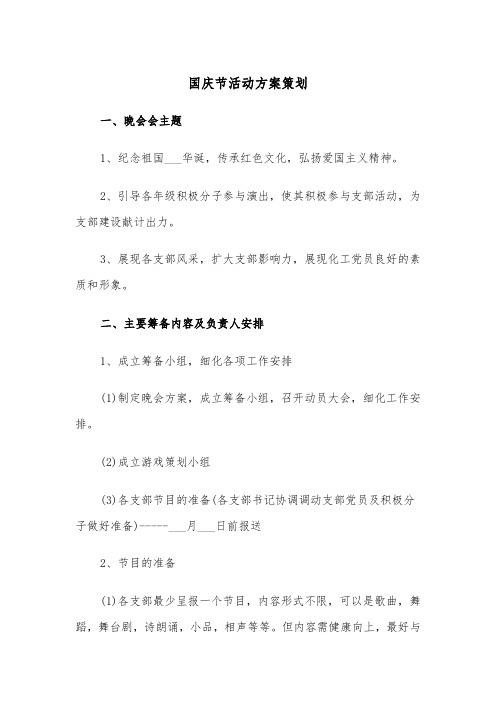 国庆节活动方案策划

一、晚会会主题

1、纪念祖国___华诞，传承红色文化，弘扬爱国主义精神。

2、引导各年级积极分子参与演出，使其积极参与支部活动，为支部建设献计出力。

3、展现各支部风采，扩大支部影响力，展现化工党员良好的素质和形象。

二、主要筹备内容及负责人安排

1、成立筹备小组，细化各项工作安排

(1)制定晚会方案，成立筹备小组，召开动员大会，细化工作安排。

(2)成立游戏策划小组

(3)各支部节目的准备(各支部书记协调调动支部党员及积极分子做好准备)-----___月___日前报送

2、节目的准备

(1)各支部最少呈报一个节目，内容形式不限，可以是歌曲，舞蹈，舞台剧，诗朗诵，小品，相声等等。但内容需健康向上，最好与